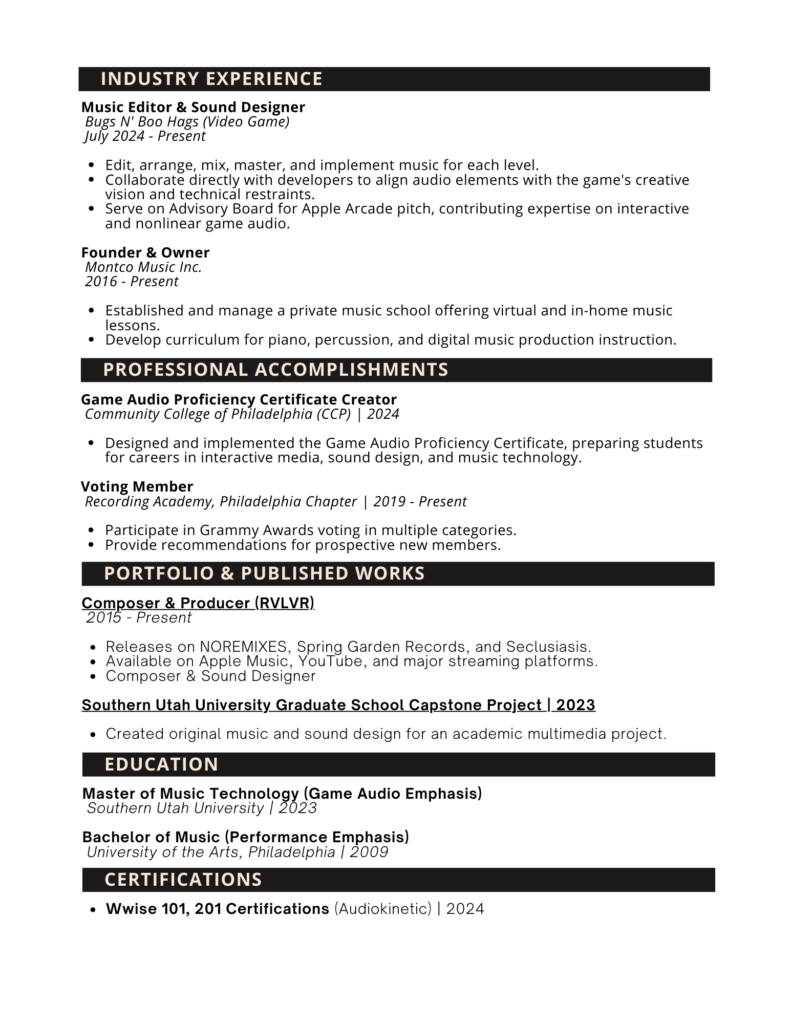 INDUSTRY EXPERIENCE

Music Editor & Sound Designer
Bugs N' Boo Hags (Video Game)
July 2024 - Present

- Edit, arrange, mix, master, and implement music for each level.
- Collaborate directly with developers to align audio elements with the game's creative vision and technical restraints.
- Serve on Advisory Board for Apple Arcade pitch, contributing expertise on interactive and nonlinear game audio.

Founder & Owner
Montco Music Inc.
2016 - Present

- Established and manage a private music school offering virtual and in-home music lessons.
- Develop curriculum for piano, percussion, and digital music production instruction.

PROFESSIONAL ACCOMPLISHMENTS

Game Audio Proficiency Certificate Creator
Community College of Philadelphia (CCP) | 2024

- Designed and implemented the Game Audio Proficiency Certificate, preparing students for careers in interactive media, sound design, and music technology.

Voting Member
Recording Academy, Philadelphia Chapter | 2019 - Present

- Participate in Grammy Awards voting in multiple categories.
- Provide recommendations for prospective new members.

PORTFOLIO & PUBLISHED WORKS

Composer & Producer (RVLVR)
2015 - Present

- Releases on NOREMIXES, Spring Garden Records, and Seclusiasis.
- Available on Apple Music, YouTube, and major streaming platforms.
- Composer & Sound Designer

Southern Utah University Graduate School Capstone Project | 2023

- Created original music and sound design for an academic multimedia project.

EDUCATION

Master of Music Technology (Game Audio Emphasis)
Southern Utah University | 2023

Bachelor of Music (Performance Emphasis)
University of the Arts, Philadelphia | 2009

CERTIFICATIONS

- Wwise 101, 201 Certifications (Audiokinetic) | 2024